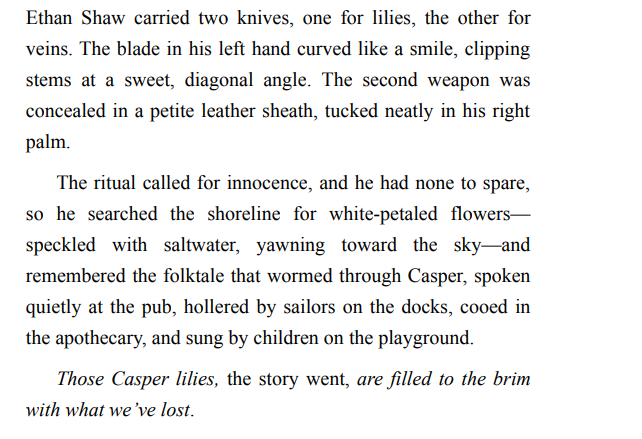 Ethan Shaw carried two knives, one for lilies, the other for veins. The blade in his left hand curved like a smile, clipping stems at a sweet, diagonal angle. The second weapon was concealed in a petite leather sheath, tucked neatly in his right palm.

The ritual called for innocence, and he had none to spare, so he searched the shoreline for white-petaled flowers—speckled with saltwater, yawning toward the sky—and remembered the folktale that wormed through Casper, spoken quietly at the pub, hollered by sailors on the docks, cooed in the apothecary, and sung by children on the playground.

Those Casper lilies, the story went, are filled to the brim with what we've lost.